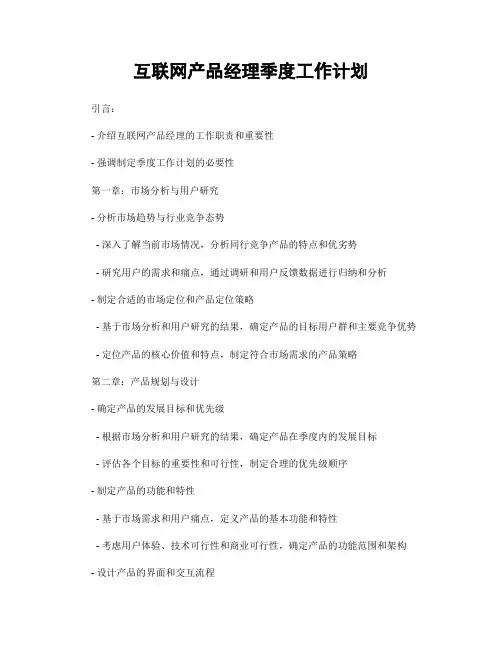 互联网产品经理季度工作计划

引言：

- 介绍互联网产品经理的工作职责和重要性

- 强调制定季度工作计划的必要性

第一章：市场分析与用户研究

- 分析市场趋势与行业竞争态势

- 深入了解当前市场情况，分析同行竞争产品的特点和优劣势

- 研究用户的需求和痛点，通过调研和用户反馈数据进行归纳和分析

- 制定合适的市场定位和产品定位策略

- 基于市场分析和用户研究的结果，确定产品的目标用户群和主要竞争优势

- 定位产品的核心价值和特点，制定符合市场需求的产品策略

第二章：产品规划与设计

- 确定产品的发展目标和优先级

- 根据市场分析和用户研究的结果，确定产品在季度内的发展目标

- 评估各个目标的重要性和可行性，制定合理的优先级顺序

- 制定产品的功能和特性

- 基于市场需求和用户痛点，定义产品的基本功能和特性

- 考虑用户体验、技术可行性和商业可行性，确定产品的功能范围和架构

- 设计产品的界面和交互流程